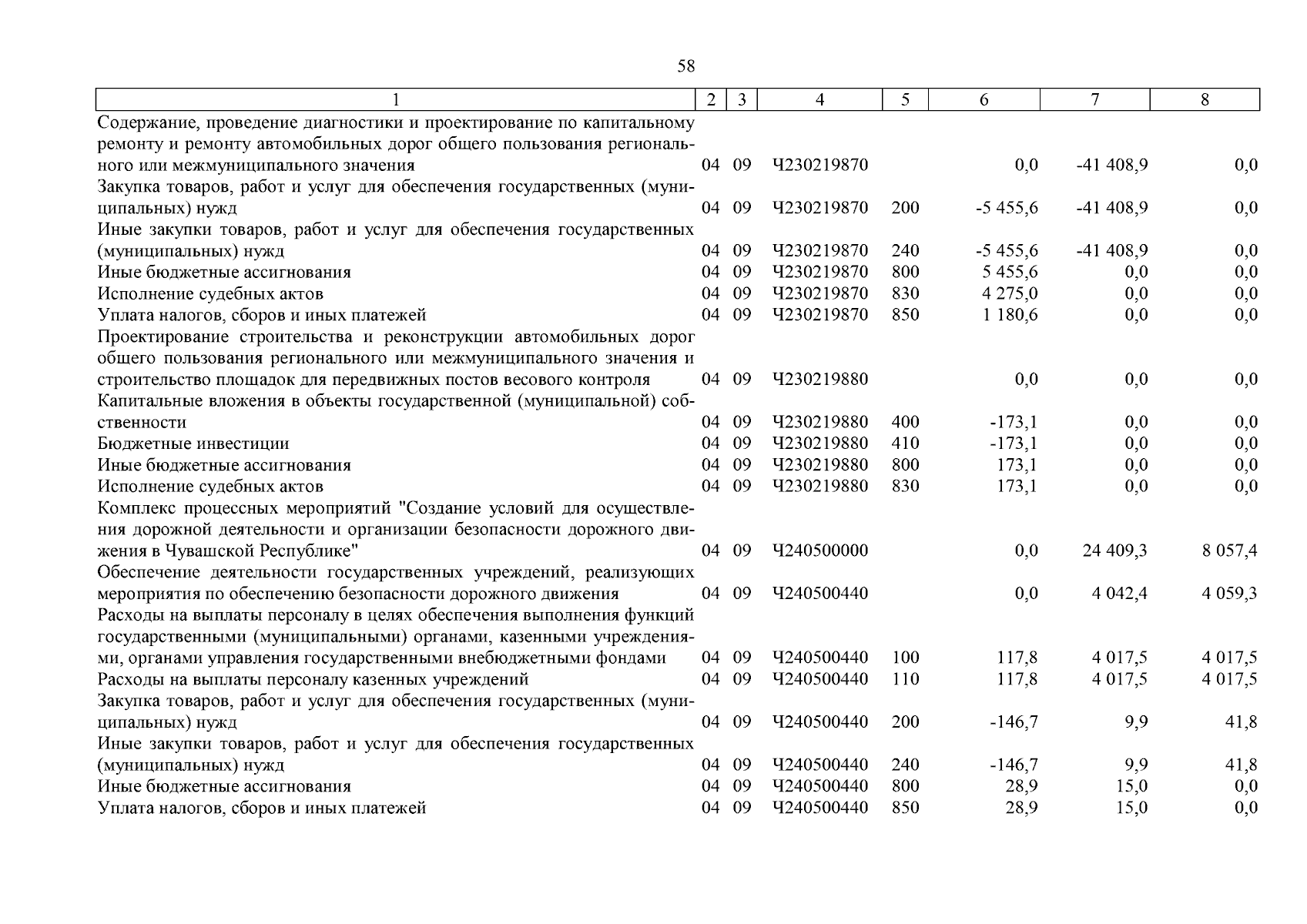 58

| 1 | 2 | 3 | 4 | 5 | 6 | 7 | 8 |
|---|---|---|---|---|---|---|---|
| Содержание, проведение диагностики и проектирование по капитальному ремонту и ремонту автомобильных дорог общего пользования регионального или межмуниципального значения | 04 | 09 | Ч230219870 | | 0,0 | -41 408,9 | 0,0 |
| Закупка товаров, работ и услуг для обеспечения государственных (муниципальных) нужд | 04 | 09 | Ч230219870 | 200 | -5 455,6 | -41 408,9 | 0,0 |
| Иные закупки товаров, работ и услуг для обеспечения государственных (муниципальных) нужд | 04 | 09 | Ч230219870 | 240 | -5 455,6 | -41 408,9 | 0,0 |
| Иные бюджетные ассигнования | 04 | 09 | Ч230219870 | 800 | 5 455,6 | 0,0 | 0,0 |
| Исполнение судебных актов | 04 | 09 | Ч230219870 | 830 | 4 275,0 | 0,0 | 0,0 |
| Уплата налогов, сборов и иных платежей | 04 | 09 | Ч230219870 | 850 | 1 180,6 | 0,0 | 0,0 |
| Проектирование строительства и реконструкции автомобильных дорог общего пользования регионального или межмуниципального значения и строительство площадок для передвижных постов весового контроля | 04 | 09 | Ч230219880 | | 0,0 | 0,0 | 0,0 |
| Капитальные вложения в объекты государственной (муниципальной) собственности | 04 | 09 | Ч230219880 | 400 | -173,1 | 0,0 | 0,0 |
| Бюджетные инвестиции | 04 | 09 | Ч230219880 | 410 | -173,1 | 0,0 | 0,0 |
| Иные бюджетные ассигнования | 04 | 09 | Ч230219880 | 800 | 173,1 | 0,0 | 0,0 |
| Исполнение судебных актов | 04 | 09 | Ч230219880 | 830 | 173,1 | 0,0 | 0,0 |
| Комплекс процессных мероприятий "Создание условий для осуществления дорожной деятельности и организации безопасности дорожного движения в Чувашской Республике" | 04 | 09 | Ч240500000 | | 0,0 | 24 409,3 | 8 057,4 |
| Обеспечение деятельности государственных учреждений, реализующих мероприятия по обеспечению безопасности дорожного движения | 04 | 09 | Ч240500440 | | 0,0 | 4 042,4 | 4 059,3 |
| Расходы на выплаты персоналу в целях обеспечения выполнения функций государственными (муниципальными) органами, казенными учреждениями, органами управления государственными внебюджетными фондами | 04 | 09 | Ч240500440 | 100 | 117,8 | 4 017,5 | 4 017,5 |
| Расходы на выплаты персоналу казенных учреждений | 04 | 09 | Ч240500440 | 110 | 117,8 | 4 017,5 | 4 017,5 |
| Закупка товаров, работ и услуг для обеспечения государственных (муниципальных) нужд | 04 | 09 | Ч240500440 | 200 | -146,7 | 9,9 | 41,8 |
| Иные закупки товаров, работ и услуг для обеспечения государственных (муниципальных) нужд | 04 | 09 | Ч240500440 | 240 | -146,7 | 9,9 | 41,8 |
| Иные бюджетные ассигнования | 04 | 09 | Ч240500440 | 800 | 28,9 | 15,0 | 0,0 |
| Уплата налогов, сборов и иных платежей | 04 | 09 | Ч240500440 | 850 | 28,9 | 15,0 | 0,0 |